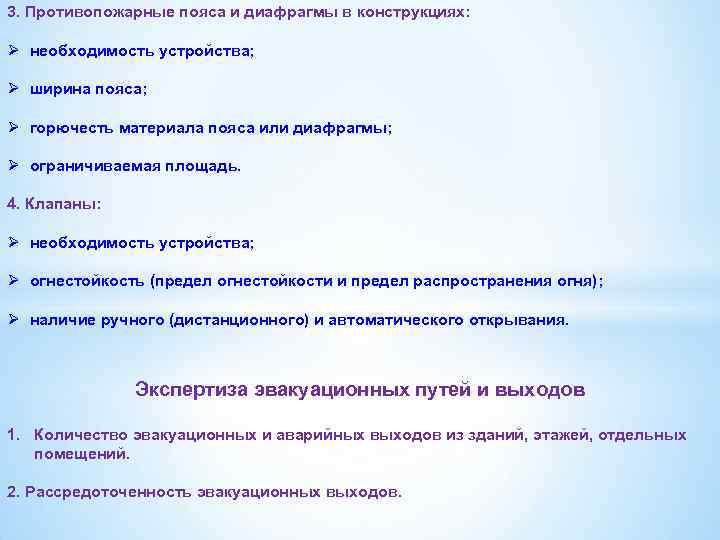 3. Противопожарные пояса и диафрагмы в конструкциях:

➢ необходимость устройства;

➢ ширина пояса;

➢ горючесть материала пояса или диафрагмы;

➢ ограничиваемая площадь.

4. Клапаны:

➢ необходимость устройства;

➢ огнестойкость (предел огнестойкости и предел распространения огня);

➢ наличие ручного (дистанционного) и автоматического открывания.

Экспертиза эвакуационных путей и выходов

1. Количество эвакуационных и аварийных выходов из зданий, этажей, отдельных помещений.

2. Рассредоточенность эвакуационных выходов.